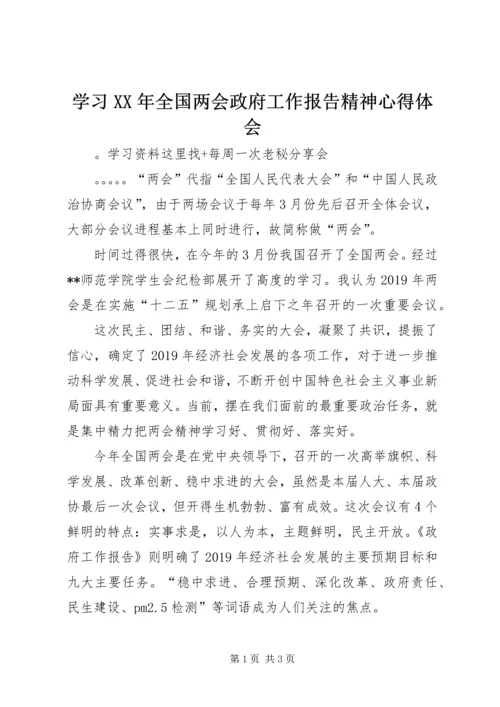 学习XX年全国两会政府工作报告精神心得体会

。学习资料这里找+每周一次老秘分享会

。。。。。“两会”代指“全国人民代表大会”和“中国人民政治协商会议”，由于两场会议于每年3月份先后召开全体会议，大部分会议进程基本上同时进行，故简称做“两会”。

时间过得很快，在今年的3月份我国召开了全国两会。经过**师范学院学生会纪检部展开了高度的学习。我认为2019年两会是在实施“十二五”规划承上启下之年召开的一次重要会议。

这次民主、团结、和谐、务实的大会，凝聚了共识，提振了信心，确定了2019年经济社会发展的各项工作，对于进一步推动科学发展、促进社会和谐，不断开创中国特色社会主义事业新局面具有重要意义。当前，摆在我们面前的最重要政治任务，就是集中精力把两会精神学习好、贯彻好、落实好。

今年全国两会是在党中央领导下，召开的一次高举旗帜、科学发展、改革创新、稳中求进的大会，虽然是本届人大、本届政协最后一次会议，但开得生机勃勃、富有成效。这次会议有4个鲜明的特点：实事求是，以人为本，主题鲜明，民主开放。《政府工作报告》则明确了2019年经济社会发展的主要预期目标和九大主要任务。“稳中求进、合理预期、深化改革、政府责任、民生建设、pm2.5检测”等词语成为人们关注的焦点。

第1页 共3页